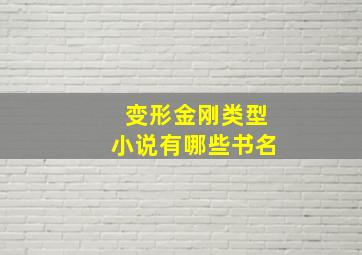 变形金刚类型
小说有哪些书名